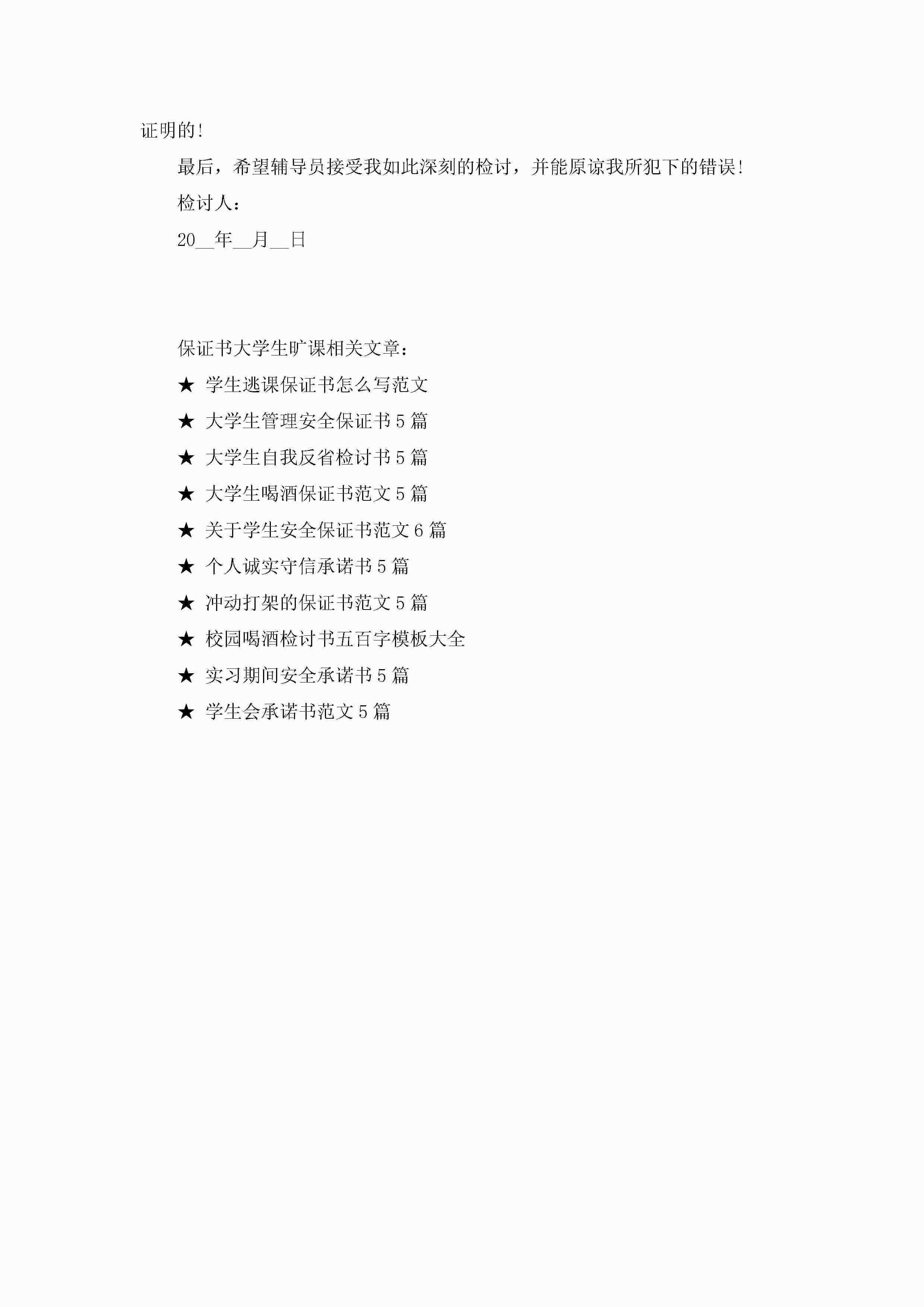 证明的!

最后，希望辅导员接受我如此深刻的检讨，并能原谅我所犯下的错误!

检讨人：

20____年____月____日

保证书大学生旷课相关文章：

★ 学生逃课保证书怎么写范文

★ 大学生管理安全保证书5篇

★ 大学生自我反省检讨书5篇

★ 大学生喝酒保证书范文5篇

★ 关于学生安全保证书范文6篇

★ 个人诚实守信承诺书5篇

★ 冲动打架的保证书范文5篇

★ 校园喝酒检讨书五百字模板大全

★ 实习期间安全承诺书5篇

★ 学生会承诺书范文5篇